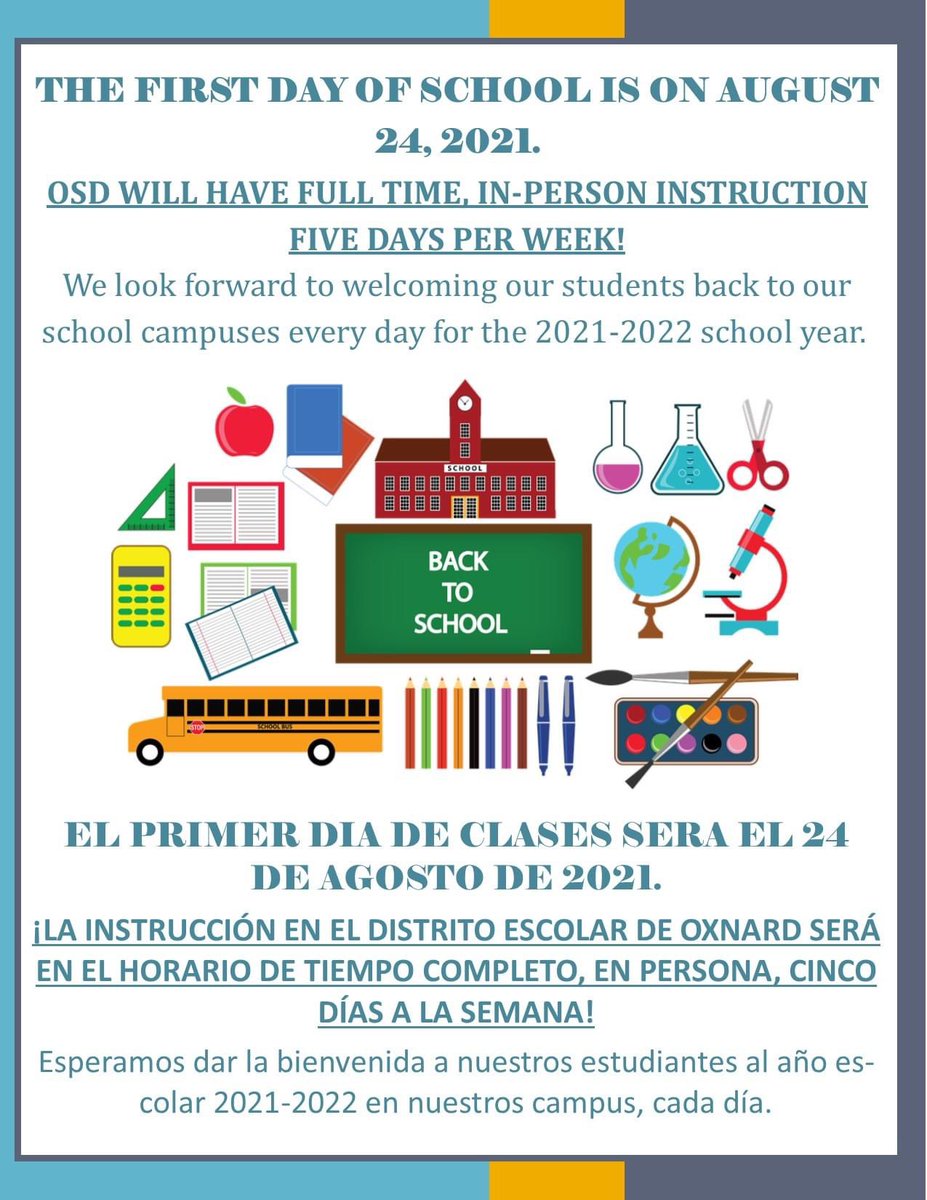 THE FIRST DAY OF SCHOOL IS ON AUGUST 24, 2021.

OSD WILL HAVE FULL TIME, IN-PERSON INSTRUCTION FIVE DAYS PER WEEK!

We look forward to welcoming our students back to our school campuses every day for the 2021-2022 school year.

SCHOOL

BACK TO SCHOOL

STOP

SCHOOL BUS

EL PRIMER DIA DE CLASES SERA EL 24 DE AGOSTO DE 2021.

¡LA INSTRUCCIÓN EN EL DISTRITO ESCOLAR DE OXNARD SERÁ EN EL HORARIO DE TIEMPO COMPLETO, EN PERSONA, CINCO DÍAS A LA SEMANA!

Esperamos dar la bienvenida a nuestros estudiantes al año escolar 2021-2022 en nuestros campus, cada día.